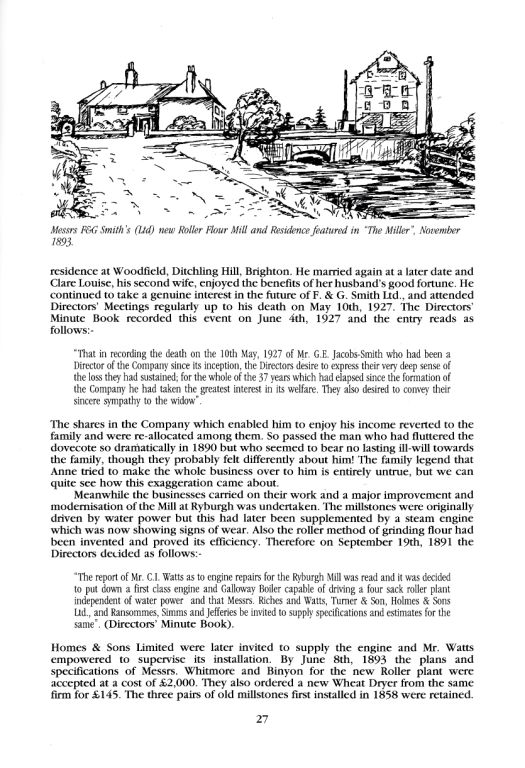 Messrs F&G Smith's (Ltd) new Roller Flour Mill and Residence featured in "The Miller", November 1893.

residence at Woodfield, Ditchling Hill, Brighton. He married again at a later date and Clare Louise, his second wife, enjoyed the benefits of her husband's good fortune. He continued to take a genuine interest in the future of F. & G. Smith Ltd., and attended Directors' Meetings regularly up to his death on May 10th, 1927. The Directors' Minute Book recorded this event on June 4th, 1927 and the entry reads as follows:-

"That in recording the death on the 10th May, 1927 of Mr. G.E. Jacobs-Smith who had been a Director of the Company since its inception, the Directors desire to express their very deep sense of the loss they had sustained; for the whole of the 37 years which had elapsed since the formation of the Company he had taken the greatest interest in its welfare. They also desired to convey their sincere sympathy to the widow".

The shares in the Company which enabled him to enjoy his income reverted to the family and were re-allocated among them. So passed the man who had fluttered the dovecote so dramatically in 1890 but who seemed to bear no lasting ill-will towards the family, though they probably felt differently about him! The family legend that Anne tried to make the whole business over to him is entirely untrue, but we can quite see how this exaggeration came about.

Meanwhile the businesses carried on their work and a major improvement and modernisation of the Mill at Ryburgh was undertaken. The millstones were originally driven by water power but this had later been supplemented by a steam engine which was now showing signs of wear. Also the roller method of grinding flour had been invented and proved its efficiency. Therefore on September 19th, 1891 the Directors decided as follows:-

"The report of Mr. C.I. Watts as to engine repairs for the Ryburgh Mill was read and it was decided to put down a first class engine and Galloway Boiler capable of driving a four sack roller plant independent of water power and that Messrs. Riches and Watts, Turner & Son, Holmes & Sons Ltd., and Ransommes, Simms and Jefferies be invited to supply specifications and estimates for the same". (Directors' Minute Book).

Homes & Sons Limited were later invited to supply the engine and Mr. Watts empowered to supervise its installation. By June 8th, 1893 the plans and specifications of Messrs. Whitmore and Binyon for the new Roller plant were accepted at a cost of £2,000. They also ordered a new Wheat Dryer from the same firm for £145. The three pairs of old millstones first installed in 1858 were retained.

27